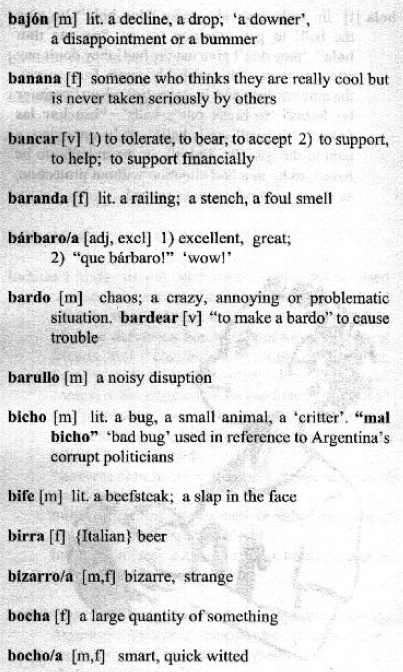 bajón [m] lit. a decline, a drop; 'a downer', a disappointment or a bummer

banana [f] someone who thinks they are really cool but is never taken seriously by others

bancar [v] 1) to tolerate, to bear, to accept 2) to support, to help; to support financially

baranda [f] lit. a railing; a stench, a foul smell

bárbaro/a [adj, excl] 1) excellent, great; 2) "que bárbaro!" 'wow!'

bardo [m] chaos; a crazy, annoying or problematic situation. bardear [v] "to make a bardo" to cause trouble

barullo [m] a noisy disuption

bicho [m] lit. a bug, a small animal, a 'critter'. "mal bicho" 'bad bug' used in reference to Argentina's corrupt politicians

bife [m] lit. a beefsteak; a slap in the face

birra [f] {Italian} beer

bizarro/a [m,f] bizarre, strange

bocha [f] a large quantity of something

bocho/a [m,f] smart, quick witted